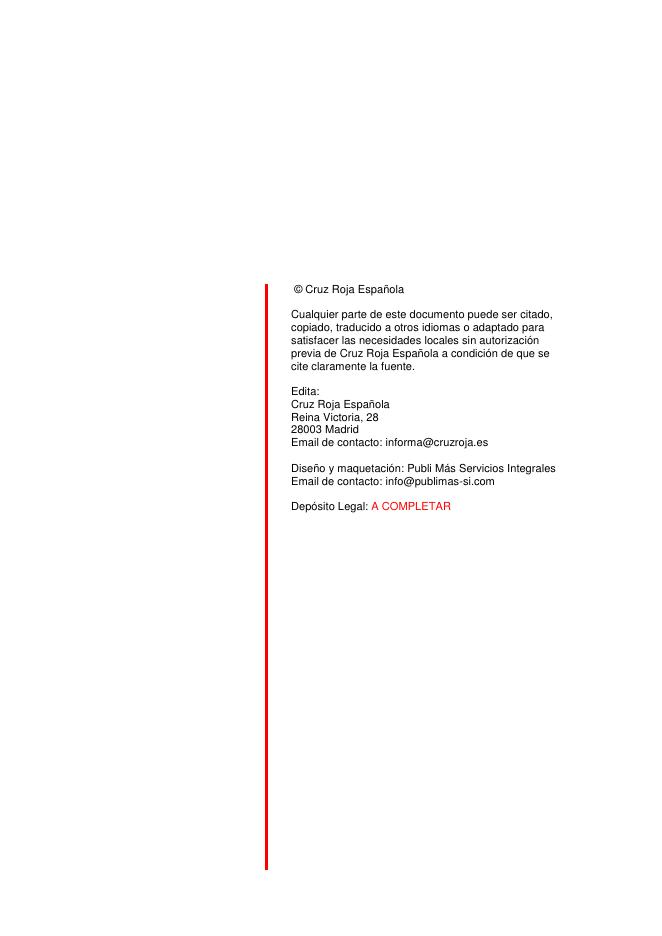 © Cruz Roja Española

Cualquier parte de este documento puede ser citado, copiado, traducido a otros idiomas o adaptado para satisfacer las necesidades locales sin autorización previa de Cruz Roja Española a condición de que se cite claramente la fuente.

Edita:
Cruz Roja Española
Reina Victoria, 28
28003 Madrid
Email de contacto: informa@cruzroja.es

Diseño y maquetación: Publi Más Servicios Integrales
Email de contacto: info@publimas-si.com

Depósito Legal: A COMPLETAR